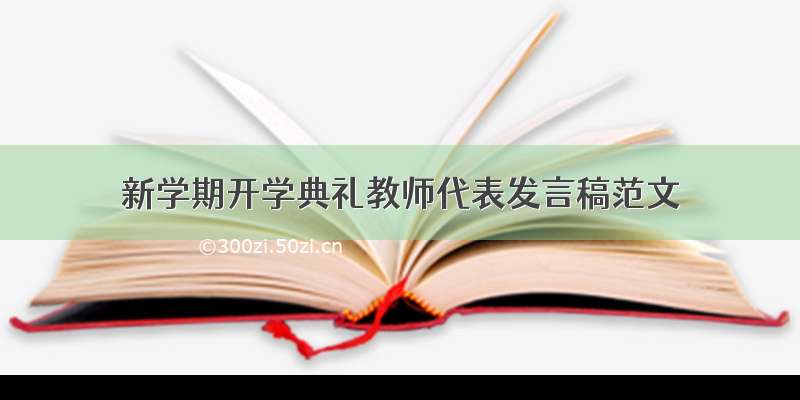 新学期开学典礼教师代表发言稿范文

©300zi.50zi.cn